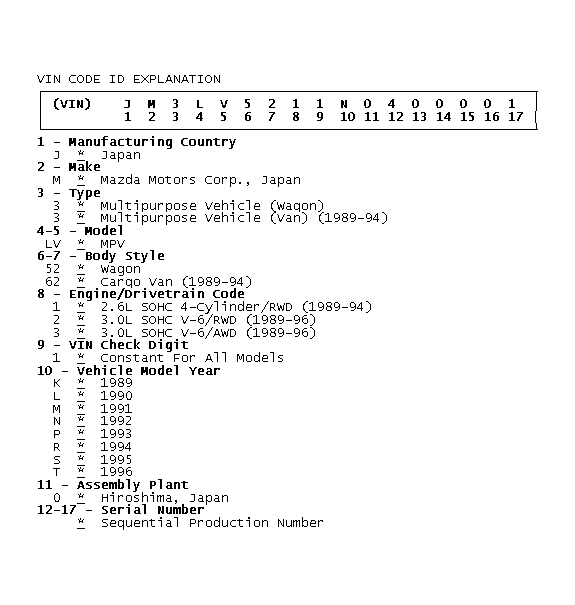 VIN CODE ID EXPLANATION

| (VIN) | J | M | 3 | L | V | 5 | 2 | 1 | 1 | N | 0 | 4 | 0 | 0 | 0 | 0 | 1 |
|---|---|---|---|---|---|---|---|---|---|---|---|---|---|---|---|---|---|
| | 1 | 2 | 3 | 4 | 5 | 6 | 7 | 8 | 9 | 10 | 11 | 12 | 13 | 14 | 15 | 16 | 17 |

1 - Manufacturing Country
J * Japan
2 - Make
M * Mazda Motors Corp., Japan
3 - Type
3 * Multipurpose Vehicle (Wagon)
3 * Multipurpose Vehicle (Van) (1989-94)
4-5 - Model
LV * MPV
6-7 - Body Style
52 * Wagon
62 * Cargo Van (1989-94)
8 - Engine/Drivetrain Code
1 * 2.6L SOHC 4-Cylinder/RWD (1989-94)
2 * 3.0L SOHC V-6/RWD (1989-96)
3 * 3.0L SOHC V-6/AWD (1989-96)
9 - VIN Check Digit
1 * Constant For All Models
10 - Vehicle Model Year
K * 1989
L * 1990
M * 1991
N * 1992
P * 1993
R * 1994
S * 1995
T * 1996
11 - Assembly Plant
0 * Hiroshima, Japan
12-17 - Serial Number
* Sequential Production Number